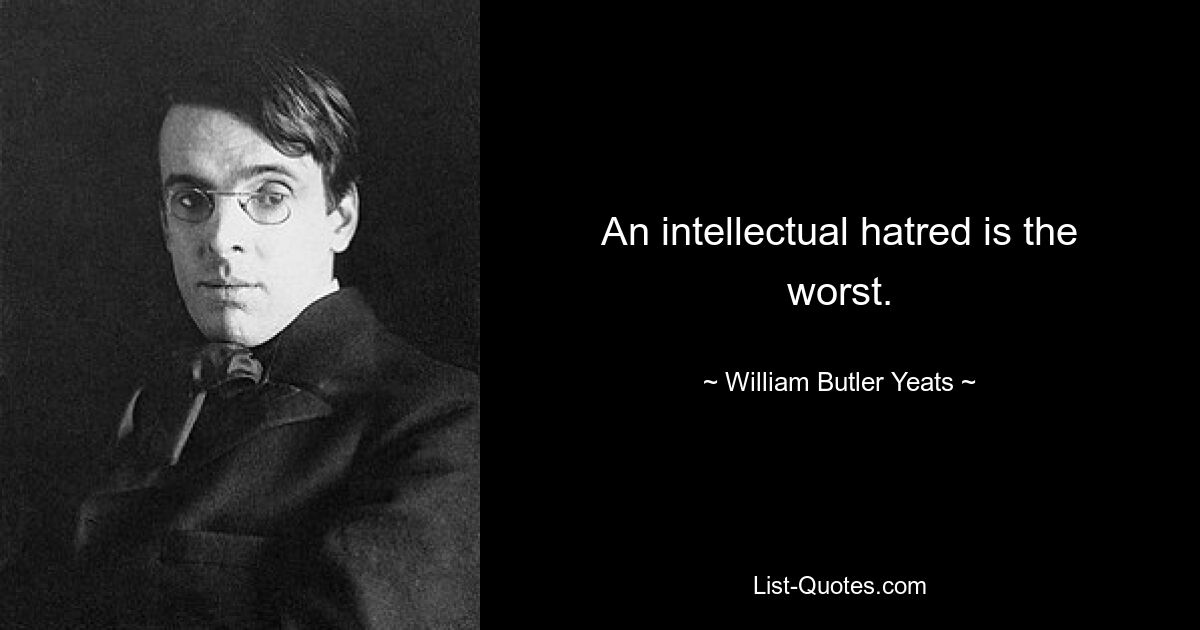 An intellectual hatred is the worst.

~ William Butler Yeats ~

List-Quotes.com